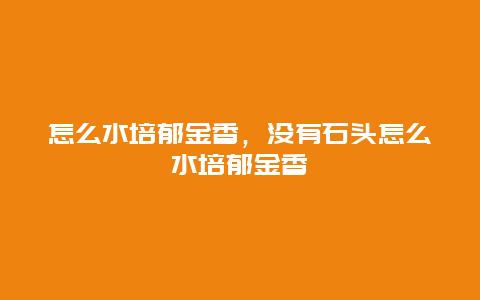 怎么水培郁金香，没有石头怎么水培郁金香